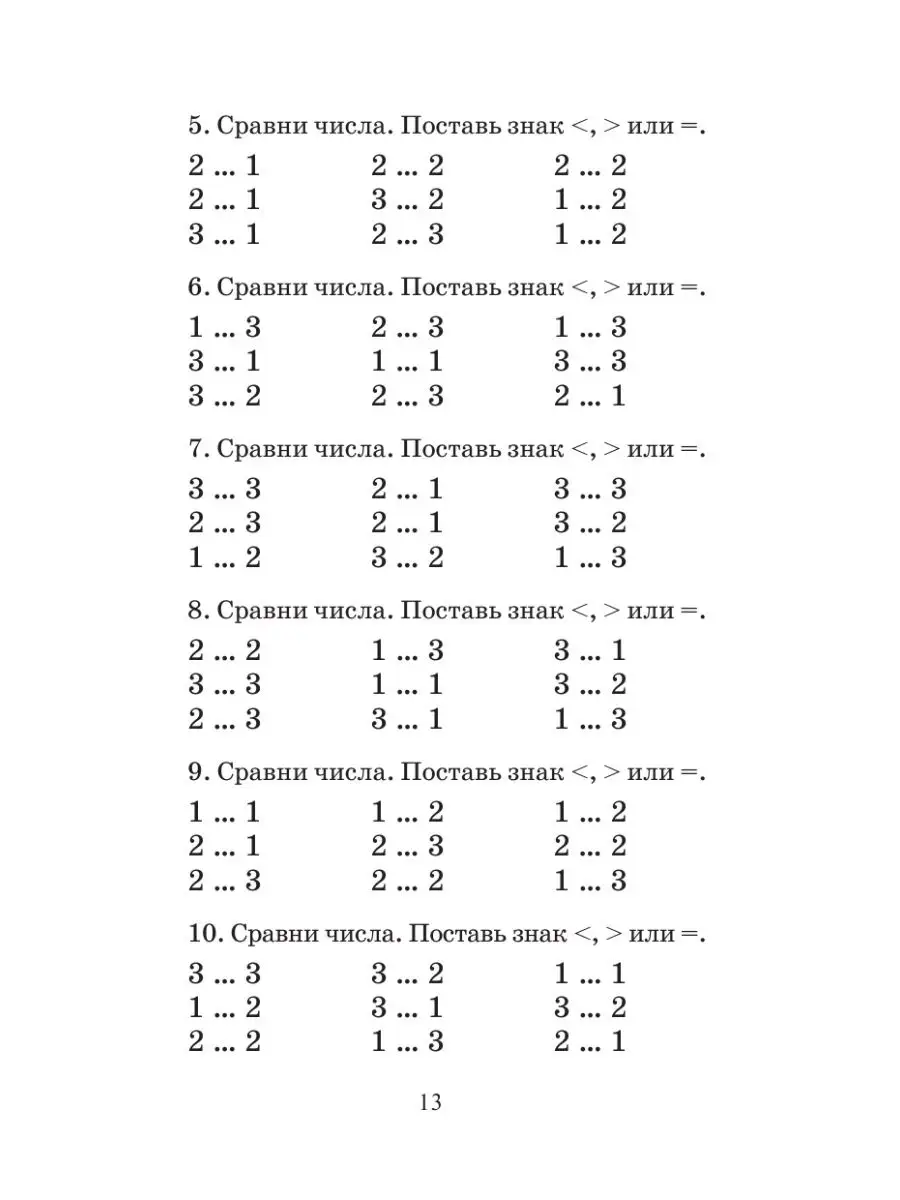 5. Сравни числа. Поставь знак <, > или =.

2 ... 1
2 ... 1
3 ... 1

2 ... 2
3 ... 2
2 ... 3

2 ... 2
1 ... 2
1 ... 2

6. Сравни числа. Поставь знак <, > или =.

1 ... 3
3 ... 1
3 ... 2

2 ... 3
1 ... 1
2 ... 3

1 ... 3
3 ... 3
2 ... 1

7. Сравни числа. Поставь знак <, > или =.

3 ... 3
2 ... 3
1 ... 2

2 ... 1
2 ... 1
3 ... 2

3 ... 3
3 ... 2
1 ... 3

8. Сравни числа. Поставь знак <, > или =.

2 ... 2
3 ... 3
2 ... 3

1 ... 3
1 ... 1
3 ... 1

3 ... 1
3 ... 2
1 ... 3

9. Сравни числа. Поставь знак <, > или =.

1 ... 1
2 ... 1
2 ... 3

1 ... 2
2 ... 3
2 ... 2

1 ... 2
2 ... 2
1 ... 3

10. Сравни числа. Поставь знак <, > или =.

3 ... 3
1 ... 2
2 ... 2

3 ... 2
3 ... 1
1 ... 3

1 ... 1
3 ... 2
2 ... 1

13